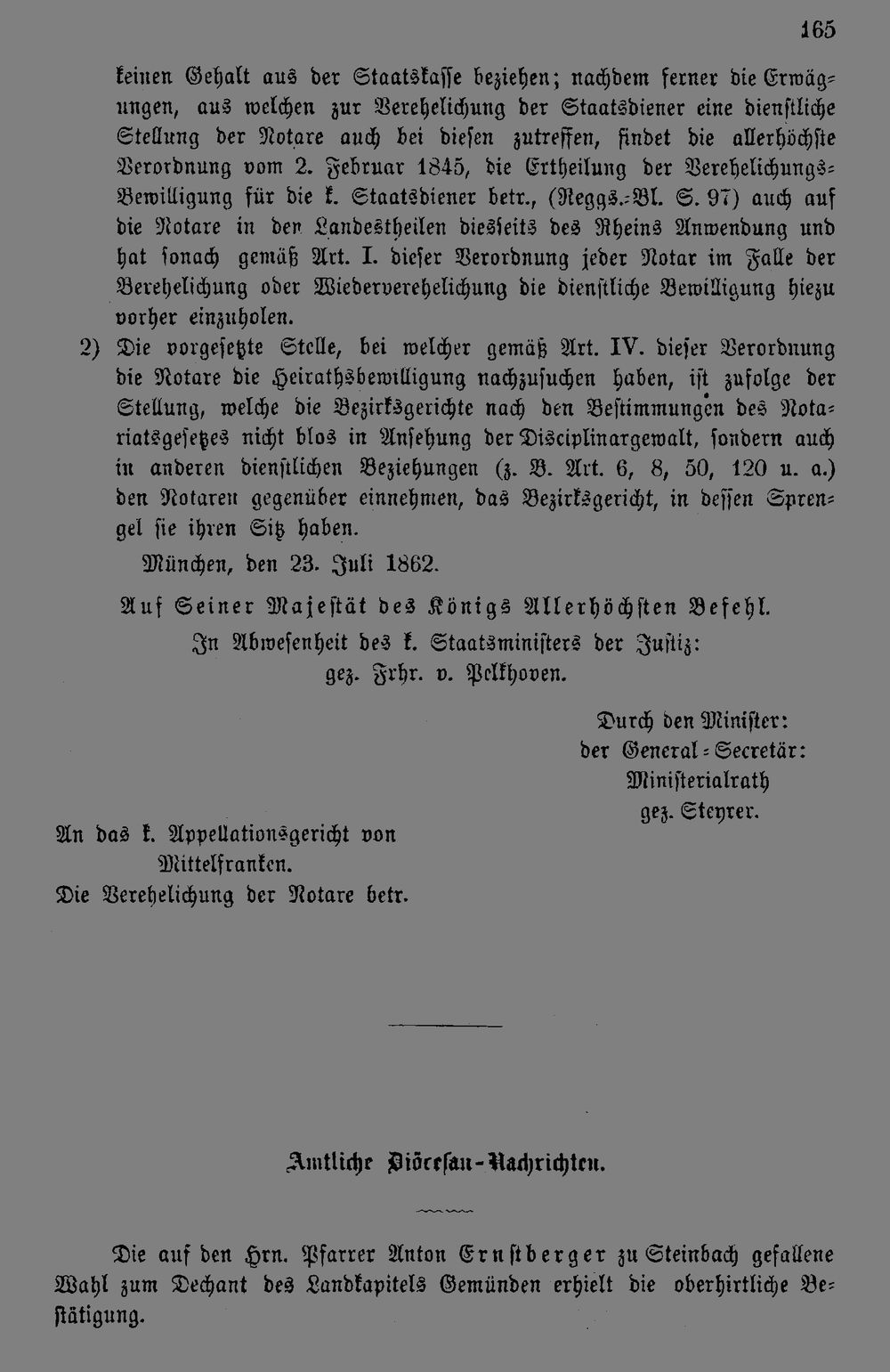 165

keinen Gehalt aus der Staatskasse beziehen; nachdem ferner die Erwägungen, aus welchen zur Verehelichung der Staatsdiener eine dienstliche Stellung der Notare auch bei diesen zutreffen, findet die allerhöchste Verordnung vom 2. Februar 1845, die Ertheilung der Verehelichungs-Bewilligung für die k. Staatsdiener betr., (Reggs.-Bl. S. 97) auch auf die Notare in den Landestheilen diesseits des Rheins Anwendung und hat sonach gemäß Art. I. dieser Verordnung jeder Notar im Falle der Verehelichung oder Wiederverehelichung die dienstliche Bewilligung hiezu vorher einzuholen.

2) Die vorgesetzte Stelle, bei welcher gemäß Art. IV. dieser Verordnung die Notare die Heirathsbewilligung nachzusuchen haben, ist zufolge der Stellung, welche die Bezirksgerichte nach den Bestimmungen des Notariatsgesetzes nicht blos in Ansehung der Disciplinargewalt, sondern auch in anderen dienstlichen Beziehungen (z. B. Art. 6, 8, 50, 120 u. a.) den Notaren gegenüber einnehmen, das Bezirksgericht, in dessen Sprengel sie ihren Sitz haben.

München, den 23. Juli 1862.

Auf Seiner Majestät des Königs Allerhöchsten Befehl.
In Abwesenheit des k. Staatsministers der Justiz:
gez. Frhr. v. Pelkhoven.

Durch den Minister:
der General-Secretär:
Ministerialrath
gez. Steyrer.

An das k. Appellationsgericht von Mittelfranken.
Die Verehelichung der Notare betr.

Amtliche Diöcesan-Nachrichten.

Die auf den Hrn. Pfarrer Anton Ernstberger zu Steinbach gefallene Wahl zum Dechant des Landkapitels Gemünden erhielt die oberhirtliche Bestätigung.